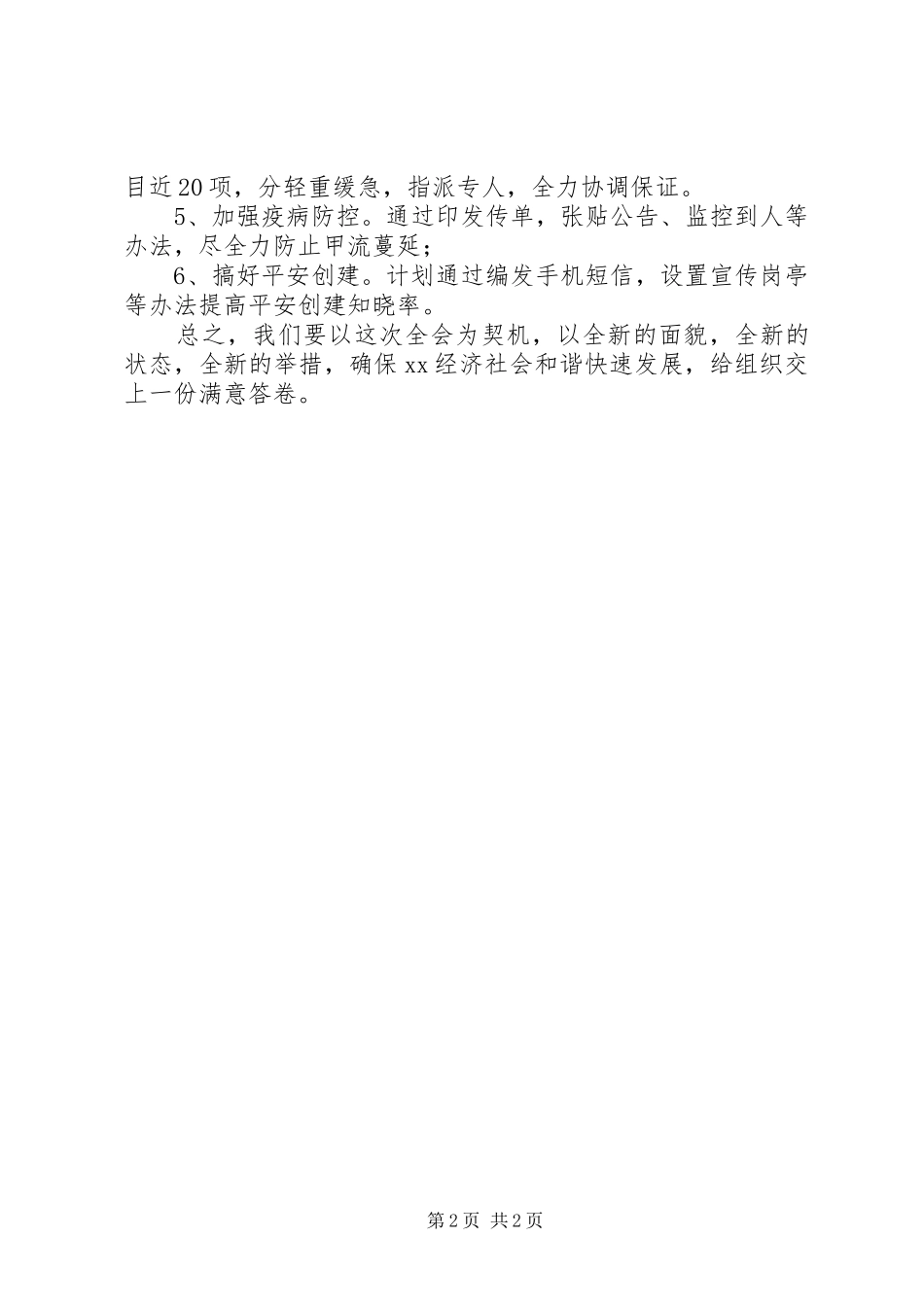 目近20项，分轻重缓急，指派专人，全力协调保证。

5、加强疫病防控。通过印发传单，张贴公告、监控到人等办法，尽全力防止甲流蔓延；

6、搞好平安创建。计划通过编发手机短信，设置宣传岗亭等办法提高平安创建知晓率。

总之，我们要以这次全会为契机，以全新的面貌，全新的状态，全新的举措，确保xx经济社会和谐快速发展，给组织交上一份满意答卷。

第2页 共2页